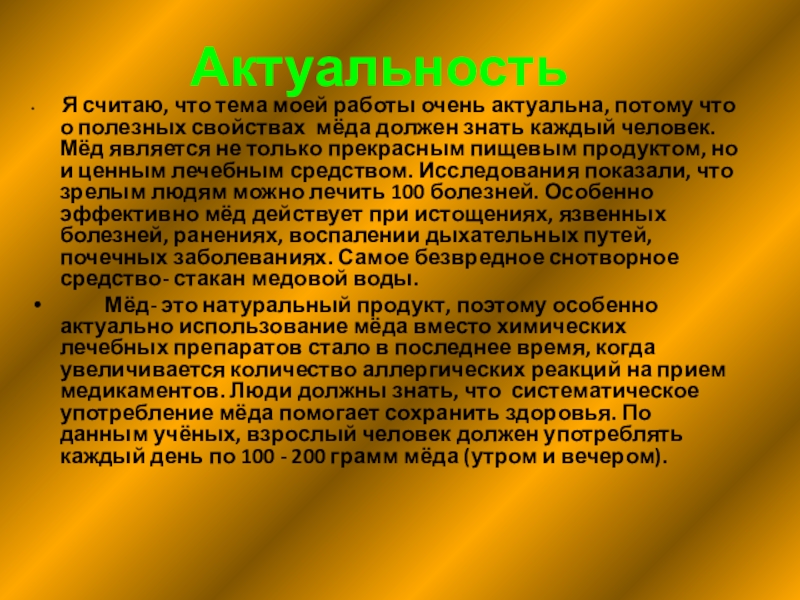 Актуальность

• Я считаю, что тема моей работы очень актуальна, потому что о полезных свойствах мёда должен знать каждый человек. Мёд является не только прекрасным пищевым продуктом, но и ценным лечебным средством. Исследования показали, что зрелым людям можно лечить 100 болезней. Особенно эффективно мёд действует при истощениях, язвенных болезней, ранениях, воспалении дыхательных путей, почечных заболеваниях. Самое безвредное снотворное средство- стакан медовой воды.

• Мёд- это натуральный продукт, поэтому особенно актуально использование мёда вместо химических лечебных препаратов стало в последнее время, когда увеличивается количество аллергических реакций на прием медикаментов. Люди должны знать, что систематическое употребление мёда помогает сохранить здоровья. По данным учёных, взрослый человек должен употреблять каждый день по 100 - 200 грамм мёда (утром и вечером).